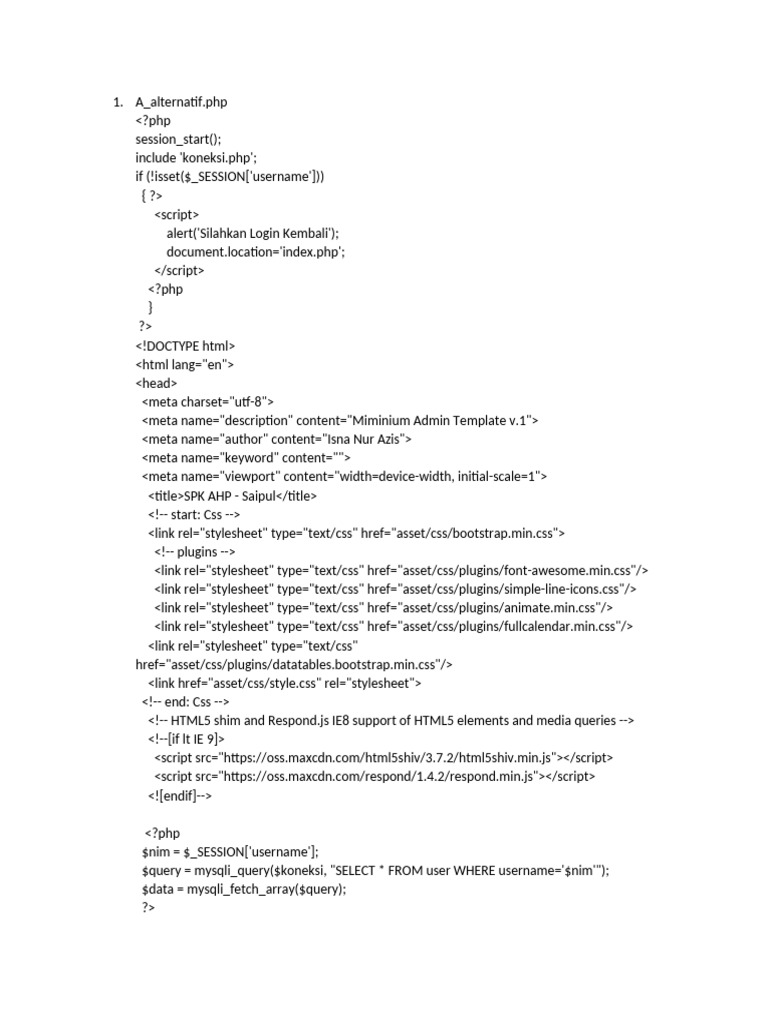 1. A_alternatif.php
<?php
session_start();
include 'koneksi.php';
if (!isset($_SESSION['username']))
{ ?>
<script>
alert('Silahkan Login Kembali');
document.location='index.php';
</script>
<?php
}
?>
<!DOCTYPE html>
<html lang="en">
<head>
<meta charset="utf-8">
<meta name="description" content="Miminium Admin Template v.1">
<meta name="author" content="Isna Nur Azis">
<meta name="keyword" content="">
<meta name="viewport" content="width=device-width, initial-scale=1">
<title>SPK AHP - Saipul</title>
<!-- start: Css -->
<link rel="stylesheet" type="text/css" href="asset/css/bootstrap.min.css">
<!-- plugins -->
<link rel="stylesheet" type="text/css" href="asset/css/plugins/font-awesome.min.css"/>
<link rel="stylesheet" type="text/css" href="asset/css/plugins/simple-line-icons.css"/>
<link rel="stylesheet" type="text/css" href="asset/css/plugins/animate.min.css"/>
<link rel="stylesheet" type="text/css" href="asset/css/plugins/fullcalendar.min.css"/>
<link rel="stylesheet" type="text/css" href="asset/css/plugins/datatables.bootstrap.min.css"/>
<link href="asset/css/style.css" rel="stylesheet">
<!-- end: Css -->
<!-- HTML5 shim and Respond.js IE8 support of HTML5 elements and media queries -->
<!--[if lt IE 9]>
<script src="https://oss.maxcdn.com/html5shiv/3.7.2/html5shiv.min.js"></script>
<script src="https://oss.maxcdn.com/respond/1.4.2/respond.min.js"></script>
<![endif]-->

<?php
$nim = $_SESSION['username'];
$query = mysqli_query($koneksi, "SELECT * FROM user WHERE username='$nim'");
$data = mysqli_fetch_array($query);
?>